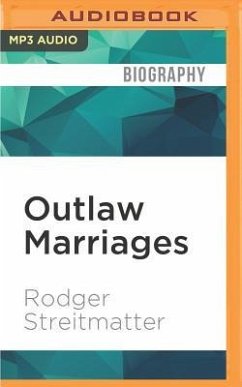 AUDIOBOOK

MP3 AUDIO

BIOGRAPHY

Outlaw Marriages

Rodger Streitmatter